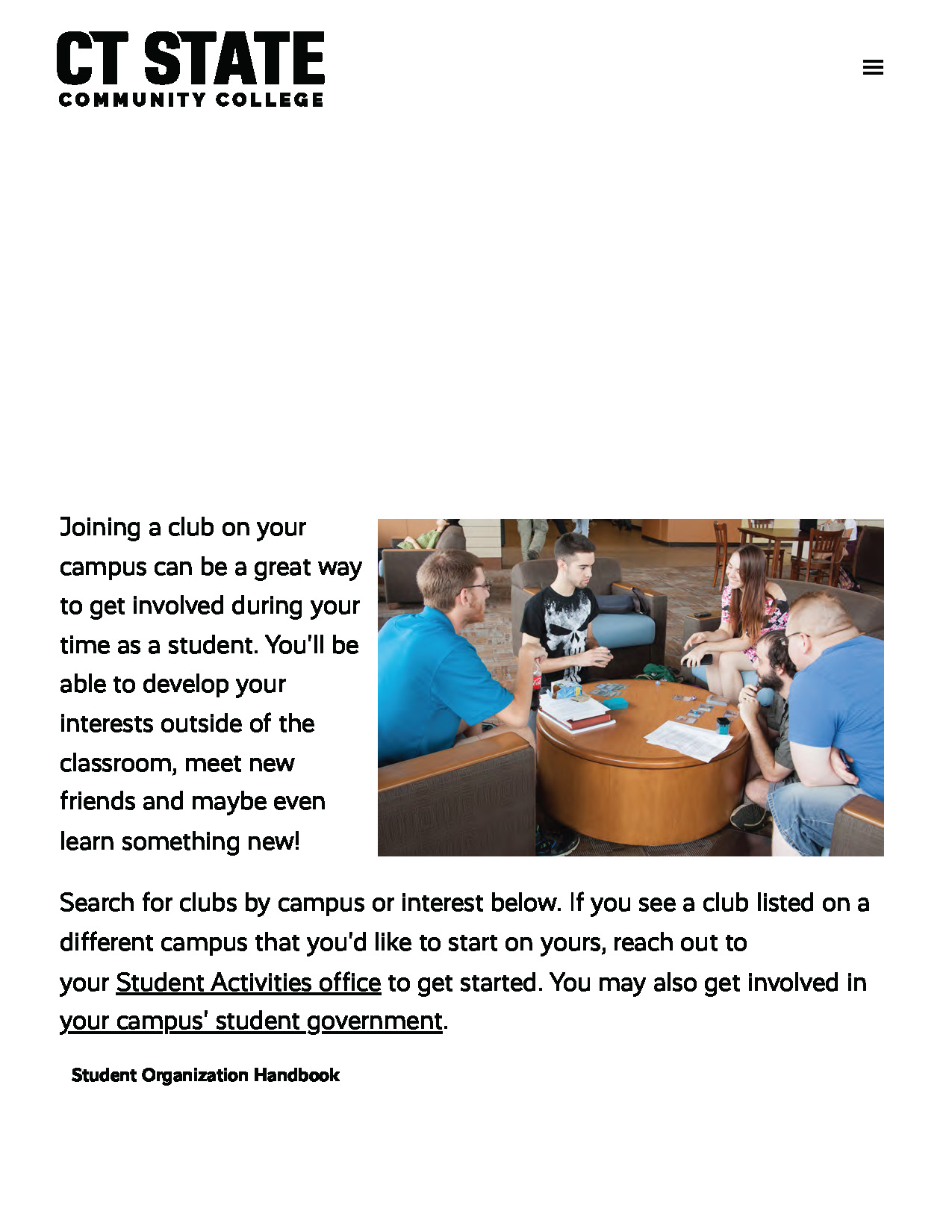 CT STATE
COMMUNITY COLLEGE

Joining a club on your campus can be a great way to get involved during your time as a student. You'll be able to develop your interests outside of the classroom, meet new friends and maybe even learn something new!

Search for clubs by campus or interest below. If you see a club listed on a different campus that you'd like to start on yours, reach out to your Student Activities office to get started. You may also get involved in your campus' student government.

Student Organization Handbook